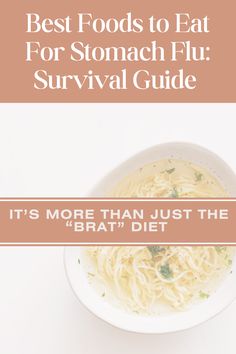 Best Foods to Eat For Stomach Flu: Survival Guide

IT'S MORE THAN JUST THE "BRAT" DIET